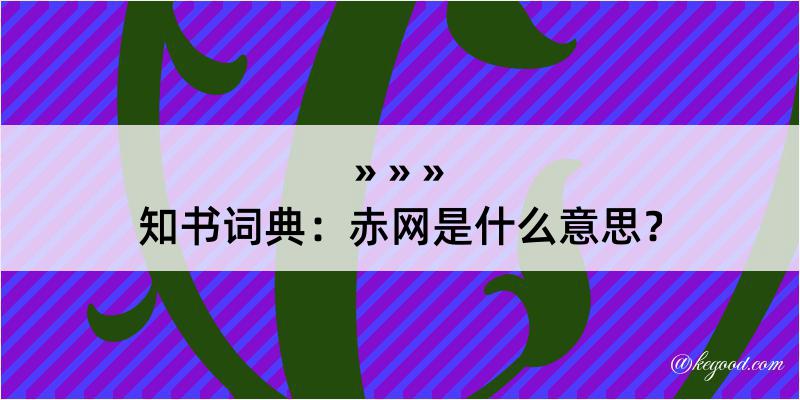 » » »

知书词典：赤网是什么意思？

@kegood.com